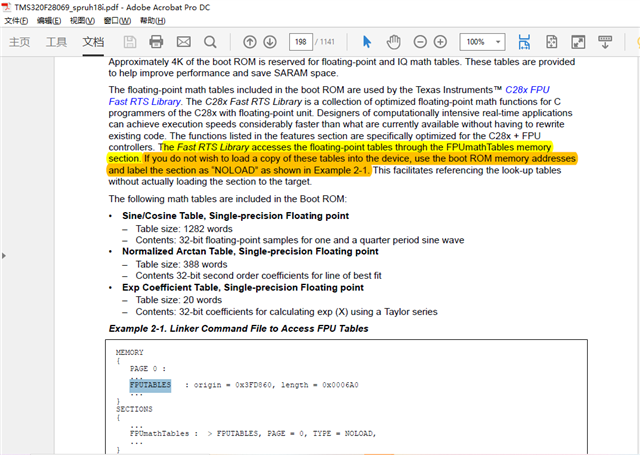 TMS320F28069_spruh18i.pdf - Adobe Acrobat Pro DC
文件(F) 编辑(E) 视图(V) 窗口(W) 帮助(H)
主页 工具 文档 198 / 1141 100%

Approximately 4K of the boot ROM is reserved for floating-point and IQ math tables. These tables are provided to help improve performance and save SARAM space.

The floating-point math tables included in the boot ROM are used by the Texas Instruments™ C28x FPU Fast RTS Library. The C28x Fast RTS Library is a collection of optimized floating-point math functions for C programmers of the C28x with floating-point unit. Designers of computationally intensive real-time applications can achieve execution speeds considerably faster than what are currently available without having to rewrite existing code. The functions listed in the features section are specifically optimized for the C28x + FPU controllers. The Fast RTS Library accesses the floating-point tables through the FPUmathTables memory section. If you do not wish to load a copy of these tables into the device, use the boot ROM memory addresses and label the section as "NOLOAD" as shown in Example 2-1. This facilitates referencing the look-up tables without actually loading the section to the target.

The following math tables are included in the Boot ROM:

• Sine/Cosine Table, Single-precision Floating point
– Table size: 1282 words
– Contents: 32-bit floating-point samples for one and a quarter period sine wave
• Normalized Arctan Table, Single-precision Floating point
– Table size: 388 words
– Contents 32-bit second order coefficients for line of best fit
• Exp Coefficient Table, Single-precision Floating point
– Table size: 20 words
– Contents: 32-bit coefficients for calculating exp (X) using a Taylor series

Example 2-1. Linker Command File to Access FPU Tables

MEMORY
{
PAGE 0 :
...
FPUTABLES : origin = 0x3FD860, length = 0x0006A0
...
}
SECTIONS
{
...
FPUmathTables : > FPUTABLES, PAGE = 0, TYPE = NOLOAD,
...
}